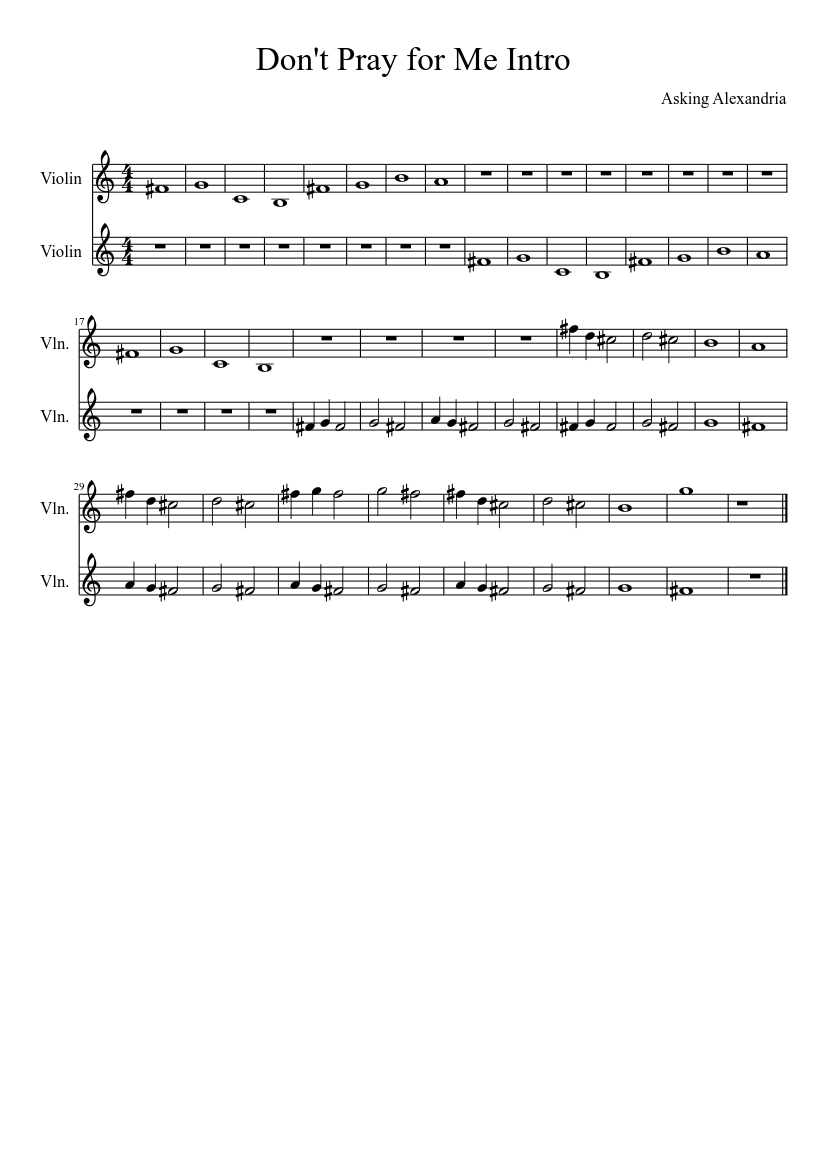 Don't Pray for Me Intro

Asking Alexandria

Violin

Violin

17

Vln.

Vln.

29

Vln.

Vln.